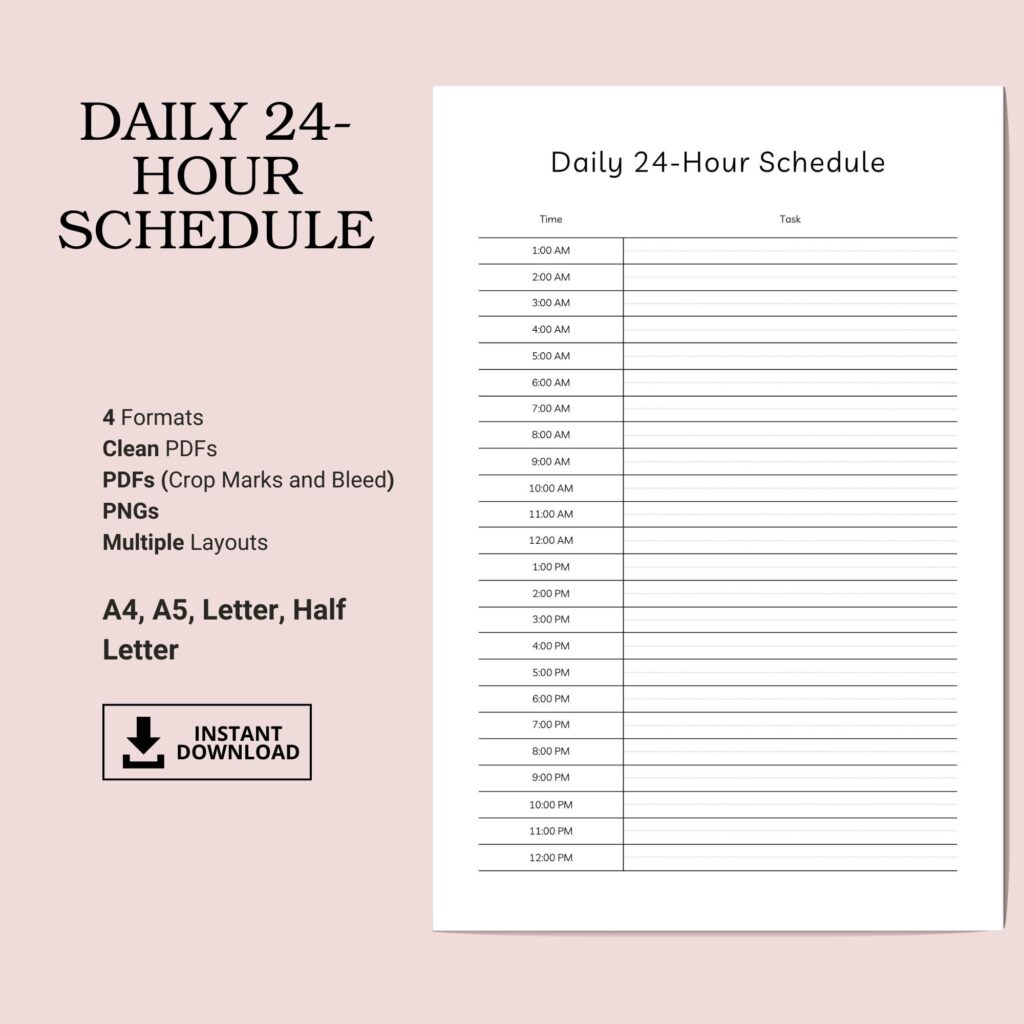 DAILY 24-HOUR SCHEDULE

4 Formats
Clean PDFs
PDFs (Crop Marks and Bleed)
PNGs
Multiple Layouts

A4, A5, Letter, Half Letter

INSTANT DOWNLOAD

Daily 24-Hour Schedule

| Time | Task |
|---|---|
| 1:00 AM | |
| 2:00 AM | |
| 3:00 AM | |
| 4:00 AM | |
| 5:00 AM | |
| 6:00 AM | |
| 7:00 AM | |
| 8:00 AM | |
| 9:00 AM | |
| 10:00 AM | |
| 11:00 AM | |
| 12:00 AM | |
| 1:00 PM | |
| 2:00 PM | |
| 3:00 PM | |
| 4:00 PM | |
| 5:00 PM | |
| 6:00 PM | |
| 7:00 PM | |
| 8:00 PM | |
| 9:00 PM | |
| 10:00 PM | |
| 11:00 PM | |
| 12:00 PM | |